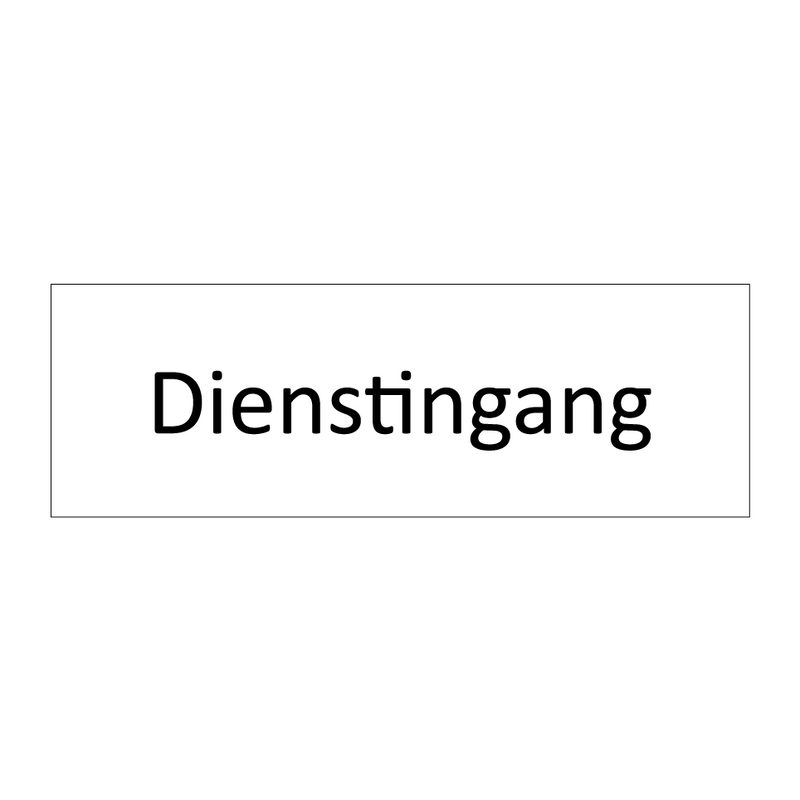 Dienstingang